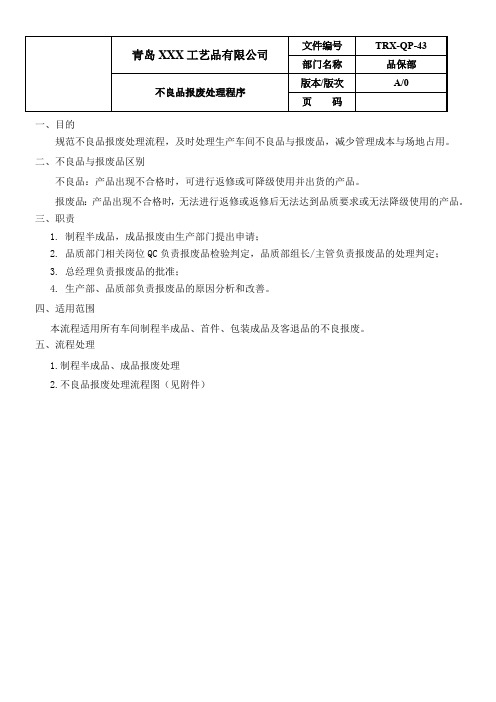 |  | 青岛 XXX 工艺品有限公司 | 文件编号 | TRX-QP-43 |
|---|---|---|---|
|  |  | 部门名称 | 品保部 |
|  | 不良品报废处理程序 | 版本/版次 | A/0 |
|  |  | 页　码 |  |

一、目的

规范不良品报废处理流程，及时处理生产车间不良品与报废品，减少管理成本与场地占用。

二、不良品与报废品区别

不良品：产品出现不合格时，可进行返修或可降级使用并出货的产品。

报废品：产品出现不合格时，无法进行返修或返修后无法达到品质要求或无法降级使用的产品。

三、职责

1. 制程半成品，成品报废由生产部门提出申请；

2. 品质部门相关岗位 QC 负责报废品检验判定，品质部组长/主管负责报废品的处理判定；

3. 总经理负责报废品的批准；

4. 生产部、品质部负责报废品的原因分析和改善。

四、适用范围

本流程适用所有车间制程半成品、首件、包装成品及客退品的不良报废。

五、流程处理

1.制程半成品、成品报废处理

2.不良品报废处理流程图（见附件）